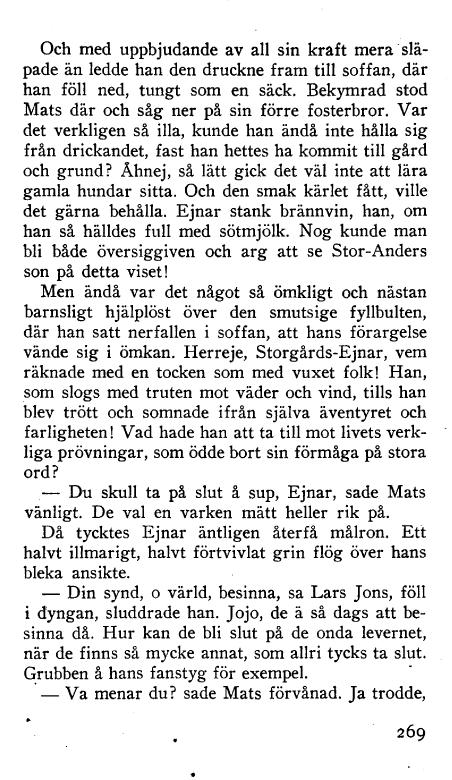 Och med uppbjudande av all sin kraft mera släpade än ledde han den druckne fram till soffan, där han föll ned, tungt som en säck. Bekymrad stod Mats där och såg ner på sin förre fosterbror. Var det verkligen så illa, kunde han ändå inte hålla sig från drickandet, fast han hettes ha kommit till gård och grund? Åhnej, så lätt gick det väl inte att lära gamla hundar sitta. Och den smak kärlet fått, ville det gärna behålla. Ejnar stank brännvin, han, om han så hälldes full med sötmjölk. Nog kunde man bli både översiggiven och arg att se Stor-Anders son på detta viset!

Men ändå var det något så ömkligt och nästan barnsligt hjälplöst över den smutsige fyllbulten, där han satt nerfallen i soffan, att hans förargelse vände sig i ömkan. Herreje, Storgårds-Ejnar, vem räknade med en tocken som med vuxet folk! Han, som slogs med truten mot väder och vind, tills han blev trött och somnade ifrån själva äventyret och farligheten! Vad hade han att ta till mot livets verkliga prövningar, som ödde bort sin förmåga på stora ord?

— Du skull ta på slut å sup, Ejnar, sade Mats vänligt. De val en varken mätt heller rik på.

Då tycktes Ejnar äntligen återfå målron. Ett halvt illmarigt, halvt förtvivlat grin flög över hans bleka ansikte.

— Din synd, o värld, besinna, sa Lars Jons, föll i dyngan, sluddrade han. Jojo, de ä så dags att besinna då. Hur kan de bli slut på de onda levernet, när de finns så mycke annat, som allri tycks ta slut. Grubben å hans fanstyg för exempel.

— Va menar du? sade Mats förvånad. Ja trodde,

269